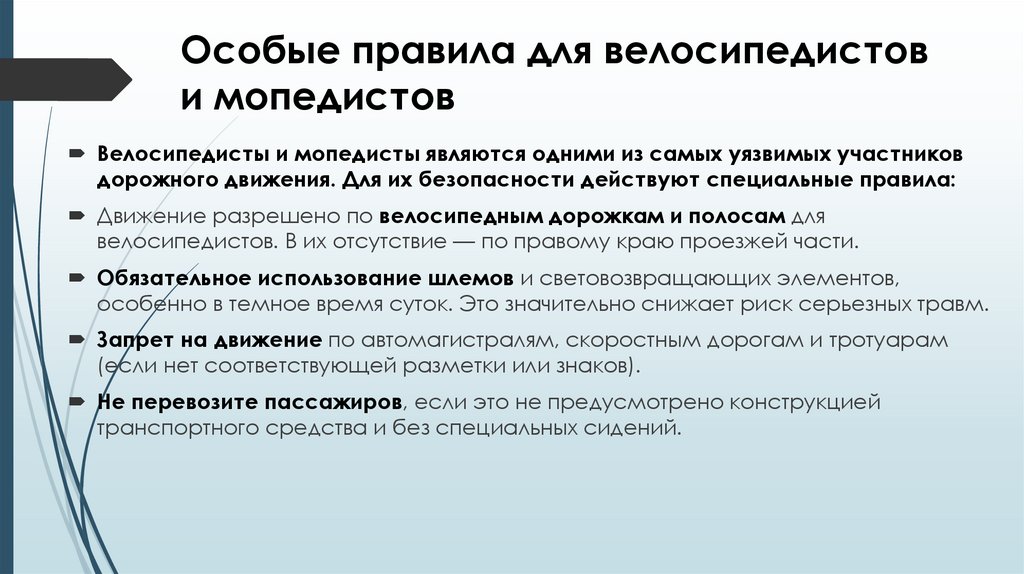 Особые правила для велосипедистов и мопедистов

Велосипедисты и мопедисты являются одними из самых уязвимых участников дорожного движения. Для их безопасности действуют специальные правила:

Движение разрешено по велосипедным дорожкам и полосам для велосипедистов. В их отсутствие — по правому краю проезжей части.

Обязательное использование шлемов и световозвращающих элементов, особенно в темное время суток. Это значительно снижает риск серьезных травм.

Запрет на движение по автомагистралям, скоростным дорогам и тротуарам (если нет соответствующей разметки или знаков).

Не перевозите пассажиров, если это не предусмотрено конструкцией транспортного средства и без специальных сидений.